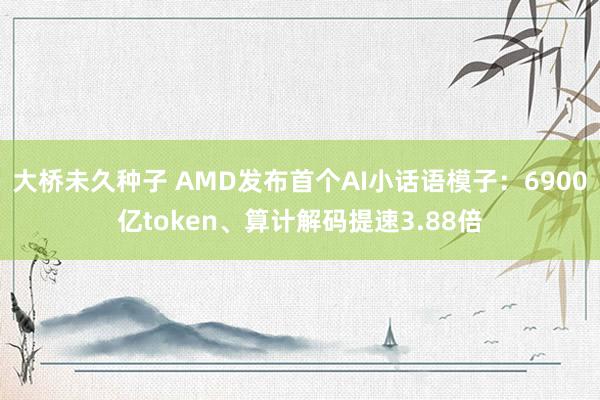 大桥未久种子 AMD发布首个AI小话语模子：6900亿token、算计解码提速3.88倍